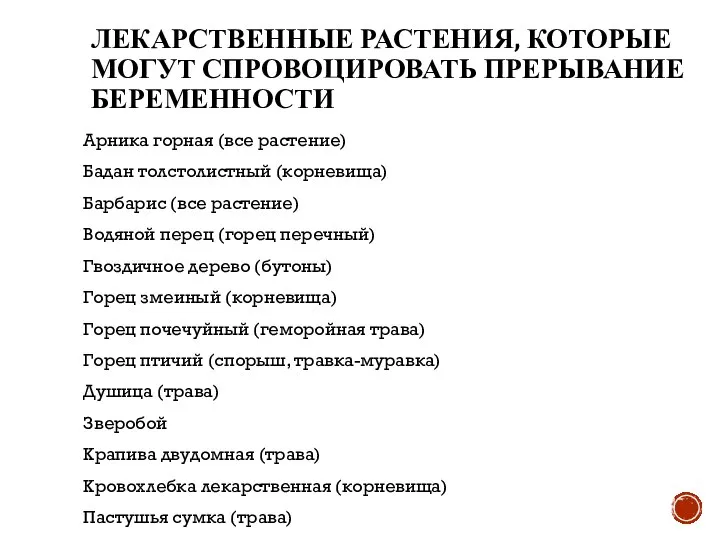 ЛЕКАРСТВЕННЫЕ РАСТЕНИЯ, КОТОРЫЕ МОГУТ СПРОВОЦИРОВАТЬ ПРЕРЫВАНИЕ БЕРЕМЕННОСТИ

Арника горная (все растение)

Бадан толстолистный (корневища)

Барбарис (все растение)

Водяной перец (горец перечный)

Гвоздичное дерево (бутоны)

Горец змеиный (корневища)

Горец почечуйный (геморойная трава)

Горец птичий (спорыш, травка-муравка)

Душица (трава)

Зверобой

Крапива двудомная (трава)

Кровохлебка лекарственная (корневища)

Пастушья сумка (трава)